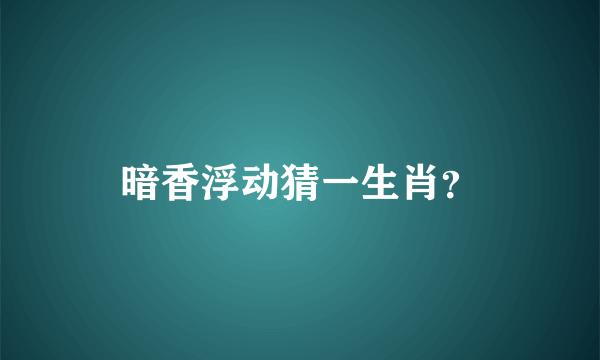 暗香浮动猜一生肖?